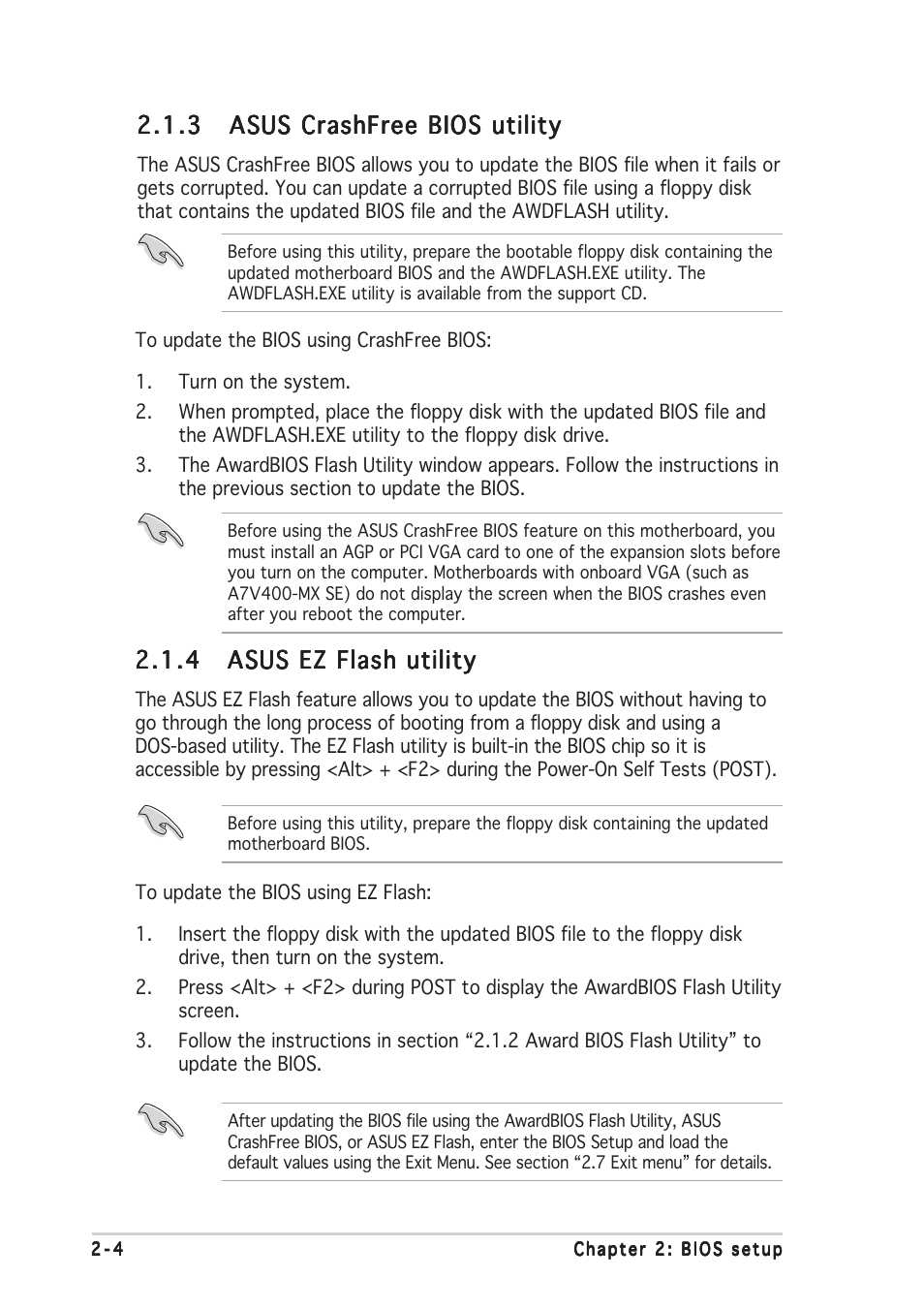 2.1.3 ASUS CrashFree BIOS utility

The ASUS CrashFree BIOS allows you to update the BIOS file when it fails or gets corrupted. You can update a corrupted BIOS file using a floppy disk that contains the updated BIOS file and the AWDFLASH utility.

Before using this utility, prepare the bootable floppy disk containing the updated motherboard BIOS and the AWDFLASH.EXE utility. The AWDFLASH.EXE utility is available from the support CD.

To update the BIOS using CrashFree BIOS:

1. Turn on the system.
2. When prompted, place the floppy disk with the updated BIOS file and the AWDFLASH.EXE utility to the floppy disk drive.
3. The AwardBIOS Flash Utility window appears. Follow the instructions in the previous section to update the BIOS.

Before using the ASUS CrashFree BIOS feature on this motherboard, you must install an AGP or PCI VGA card to one of the expansion slots before you turn on the computer. Motherboards with onboard VGA (such as A7V400-MX SE) do not display the screen when the BIOS crashes even after you reboot the computer.

2.1.4 ASUS EZ Flash utility

The ASUS EZ Flash feature allows you to update the BIOS without having to go through the long process of booting from a floppy disk and using a DOS-based utility. The EZ Flash utility is built-in the BIOS chip so it is accessible by pressing <Alt> + <F2> during the Power-On Self Tests (POST).

Before using this utility, prepare the floppy disk containing the updated motherboard BIOS.

To update the BIOS using EZ Flash:

1. Insert the floppy disk with the updated BIOS file to the floppy disk drive, then turn on the system.
2. Press <Alt> + <F2> during POST to display the AwardBIOS Flash Utility screen.
3. Follow the instructions in section “2.1.2 Award BIOS Flash Utility” to update the BIOS.

After updating the BIOS file using the AwardBIOS Flash Utility, ASUS CrashFree BIOS, or ASUS EZ Flash, enter the BIOS Setup and load the default values using the Exit Menu. See section “2.7 Exit menu” for details.

2-4 Chapter 2: BIOS setup